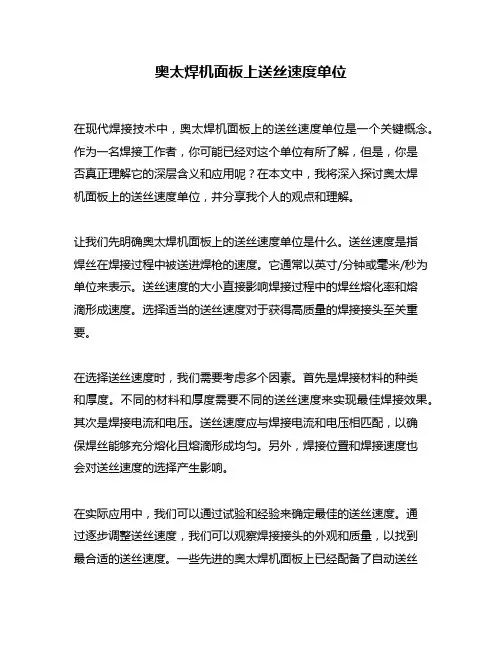 奥太焊机面板上送丝速度单位

在现代焊接技术中，奥太焊机面板上的送丝速度单位是一个关键概念。作为一名焊接工作者，你可能已经对这个单位有所了解，但是，你是否真正理解它的深层含义和应用呢？在本文中，我将深入探讨奥太焊机面板上的送丝速度单位，并分享我个人的观点和理解。

让我们先明确奥太焊机面板上的送丝速度单位是什么。送丝速度是指焊丝在焊接过程中被送进焊枪的速度。它通常以英寸/分钟或毫米/秒为单位来表示。送丝速度的大小直接影响焊接过程中的焊丝熔化率和熔滴形成速度。选择适当的送丝速度对于获得高质量的焊接接头至关重要。

在选择送丝速度时，我们需要考虑多个因素。首先是焊接材料的种类和厚度。不同的材料和厚度需要不同的送丝速度来实现最佳焊接效果。其次是焊接电流和电压。送丝速度应与焊接电流和电压相匹配，以确保焊丝能够充分熔化且熔滴形成均匀。另外，焊接位置和焊接速度也会对送丝速度的选择产生影响。

在实际应用中，我们可以通过试验和经验来确定最佳的送丝速度。通过逐步调整送丝速度，我们可以观察焊接接头的外观和质量，以找到最合适的送丝速度。一些先进的奥太焊机面板上已经配备了自动送丝